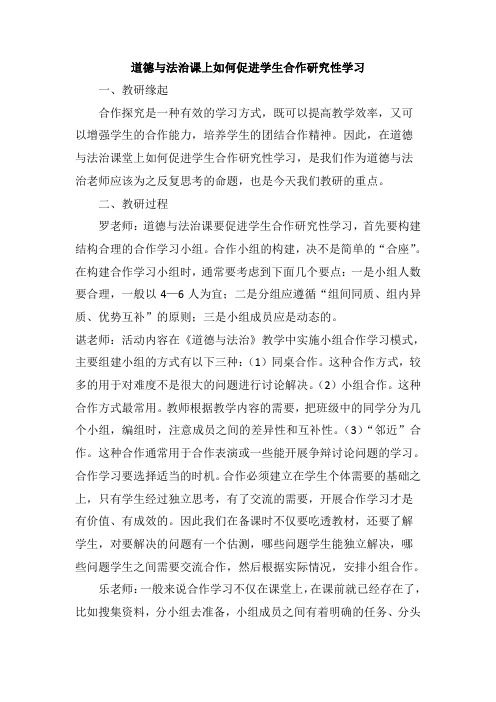 道德与法治课上如何促进学生合作研究性学习

一、教研缘起

合作探究是一种有效的学习方式，既可以提高教学效率，又可以增强学生的合作能力，培养学生的团结合作精神。因此，在道德与法治课堂上如何促进学生合作研究性学习，是我们作为道德与法治老师应该为之反复思考的命题，也是今天我们教研的重点。

二、教研过程

罗老师：道德与法治课要促进学生合作研究性学习，首先要构建结构合理的合作学习小组。合作小组的构建，决不是简单的“合座”。在构建合作学习小组时，通常要考虑到下面几个要点：一是小组人数要合理，一般以 4—6 人为宜；二是分组应遵循“组间同质、组内异质、优势互补”的原则；三是小组成员应是动态的。

谌老师：活动内容在《道德与法治》教学中实施小组合作学习模式，主要组建小组的方式有以下三种：（1）同桌合作。这种合作方式，较多的用于对难度不是很大的问题进行讨论解决。（2）小组合作。这种合作方式最常用。教师根据教学内容的需要，把班级中的同学分为几个小组，编组时，注意成员之间的差异性和互补性。（3）“邻近”合作。这种合作通常用于合作表演或一些能开展争辩讨论问题的学习。合作学习要选择适当的时机。合作必须建立在学生个体需要的基础之上，只有学生经过独立思考，有了交流的需要，开展合作学习才是有价值、有成效的。因此我们在备课时不仅要吃透教材，还要了解学生，对要解决的问题有一个估测，哪些问题学生能独立解决，哪些问题学生之间需要交流合作，然后根据实际情况，安排小组合作。

乐老师：一般来说合作学习不仅在课堂上，在课前就已经存在了，比如搜集资料，分小组去准备，小组成员之间有着明确的任务、分头